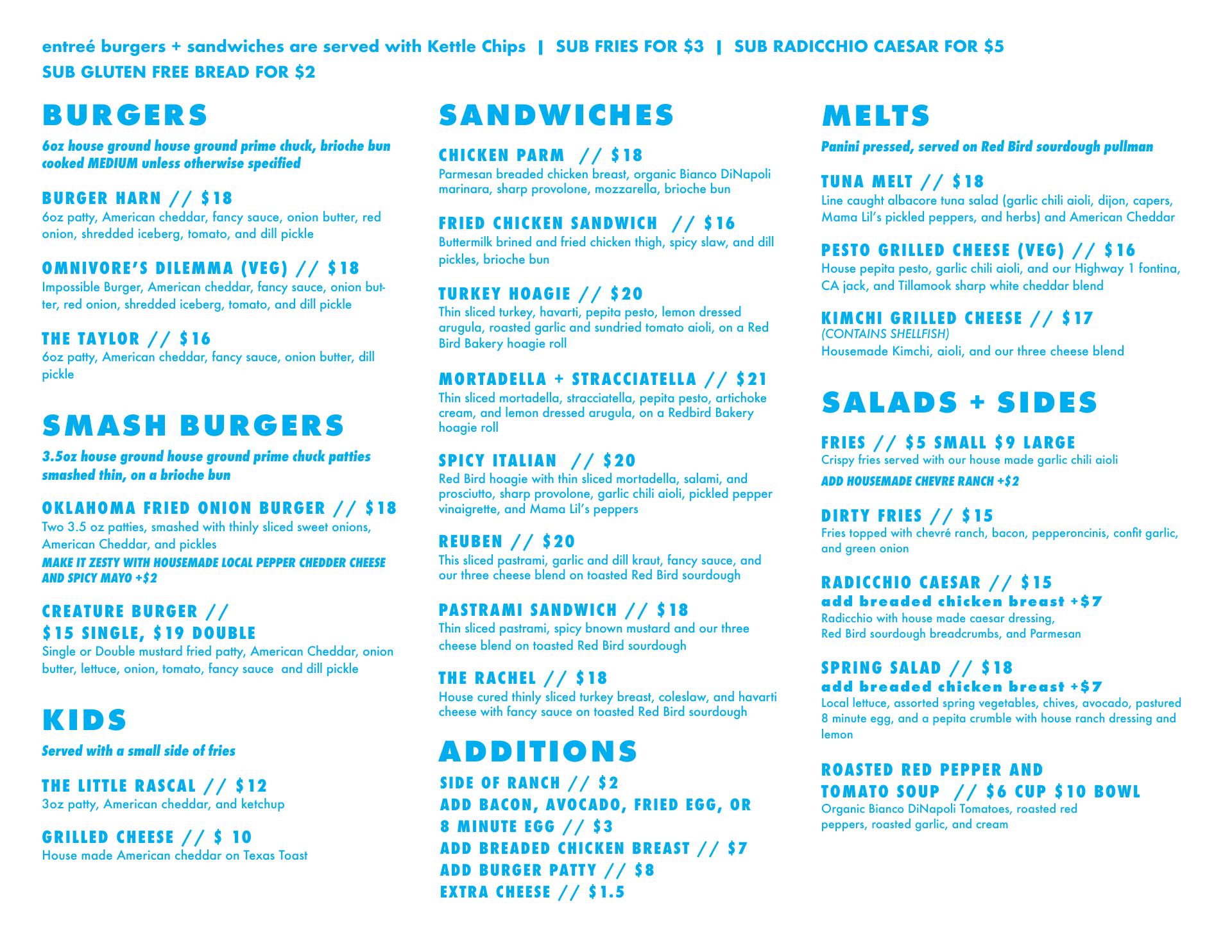 entreé burgers + sandwiches are served with Kettle Chips | SUB FRIES FOR $3 | SUB RADICCHIO CAESAR FOR $5
SUB GLUTEN FREE BREAD FOR $2

BURGERS

6oz house ground house ground prime chuck, brioche bun cooked MEDIUM unless otherwise specified

BURGER HARN // $18
6oz patty, American cheddar, fancy sauce, onion butter, red onion, shredded iceberg, tomato, and dill pickle

OMNIVORE'S DILEMMA (VEG) // $18
Impossible Burger, American cheddar, fancy sauce, onion butter, red onion, shredded iceberg, tomato, and dill pickle

THE TAYLOR // $16
6oz patty, American cheddar, fancy sauce, onion butter, dill pickle

SMASH BURGERS

3.5oz house ground house ground prime chuck patties smashed thin, on a brioche bun

OKLAHOMA FRIED ONION BURGER // $18
Two 3.5 oz patties, smashed with thinly sliced sweet onions, American Cheddar, and pickles
MAKE IT ZESTY WITH HOUSEMADE LOCAL PEPPER CHEDDER CHEESE AND SPICY MAYO +$2

CREATURE BURGER //
$15 SINGLE, $19 DOUBLE
Single or Double mustard fried patty, American Cheddar, onion butter, lettuce, onion, tomato, fancy sauce and dill pickle

KIDS

Served with a small side of fries

THE LITTLE RASCAL // $12
3oz patty, American cheddar, and ketchup

GRILLED CHEESE // $ 10
House made American cheddar on Texas Toast

SANDWICHES

CHICKEN PARM // $18
Parmesan breaded chicken breast, organic Bianco DiNapoli marinara, sharp provolone, mozzarella, brioche bun

FRIED CHICKEN SANDWICH // $16
Buttermilk brined and fried chicken thigh, spicy slaw, and dill pickles, brioche bun

TURKEY HOAGIE // $20
Thin sliced turkey, havarti, pepita pesto, lemon dressed arugula, roasted garlic and sundried tomato aioli, on a Red Bird Bakery hoagie roll

MORTADELLA + STRACCIATELLA // $21
Thin sliced mortadella, stracciatella, pepita pesto, artichoke cream, and lemon dressed arugula, on a Redbird Bakery hoagie roll

SPICY ITALIAN // $20
Red Bird hoagie with thin sliced mortadella, salami, and prosciutto, sharp provolone, garlic chili aioli, pickled pepper vinaigrette, and Mama Lil's peppers

REUBEN // $20
This sliced pastrami, garlic and dill kraut, fancy sauce, and our three cheese blend on toasted Red Bird sourdough

PASTRAMI SANDWICH // $18
Thin sliced pastrami, spicy bnown mustard and our three cheese blend on toasted Red Bird sourdough

THE RACHEL // $18
House cured thinly sliced turkey breast, coleslaw, and havarti cheese with fancy sauce on toasted Red Bird sourdough

ADDITIONS
SIDE OF RANCH // $2
ADD BACON, AVOCADO, FRIED EGG, OR 8 MINUTE EGG // $3
ADD BREADED CHICKEN BREAST // $7
ADD BURGER PATTY // $8
EXTRA CHEESE // $1.5

MELTS

Panini pressed, served on Red Bird sourdough pullman

TUNA MELT // $18
Line caught albacore tuna salad (garlic chili aioli, dijon, capers, Mama Lil's pickled peppers, and herbs) and American Cheddar

PESTO GRILLED CHEESE (VEG) // $16
House pepita pesto, garlic chili aioli, and our Highway 1 fontina, CA jack, and Tillamook sharp white cheddar blend

KIMCHI GRILLED CHEESE // $17
(CONTAINS SHELLFISH)
Housemade Kimchi, aioli, and our three cheese blend

SALADS + SIDES

FRIES // $5 SMALL $9 LARGE
Crispy fries served with our house made garlic chili aioli
ADD HOUSEMADE CHEVRE RANCH +$2

DIRTY FRIES // $15
Fries topped with chevré ranch, bacon, pepperoncinis, confit garlic, and green onion

RADICCHIO CAESAR // $15
add breaded chicken breast +$7
Radicchio with house made caesar dressing, Red Bird sourdough breadcrumbs, and Parmesan

SPRING SALAD // $18
add breaded chicken breast +$7
Local lettuce, assorted spring vegetables, chives, avocado, pastured 8 minute egg, and a pepita crumble with house ranch dressing and lemon

ROASTED RED PEPPER AND TOMATO SOUP // $6 CUP $10 BOWL
Organic Bianco DiNapoli Tomatoes, roasted red peppers, roasted garlic, and cream